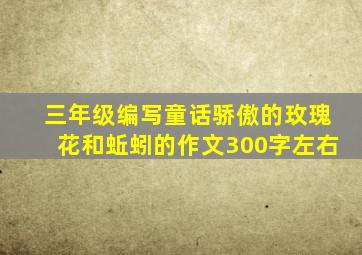 三年级编写童话骄傲的玫瑰花和蚯蚓的作文300字左右